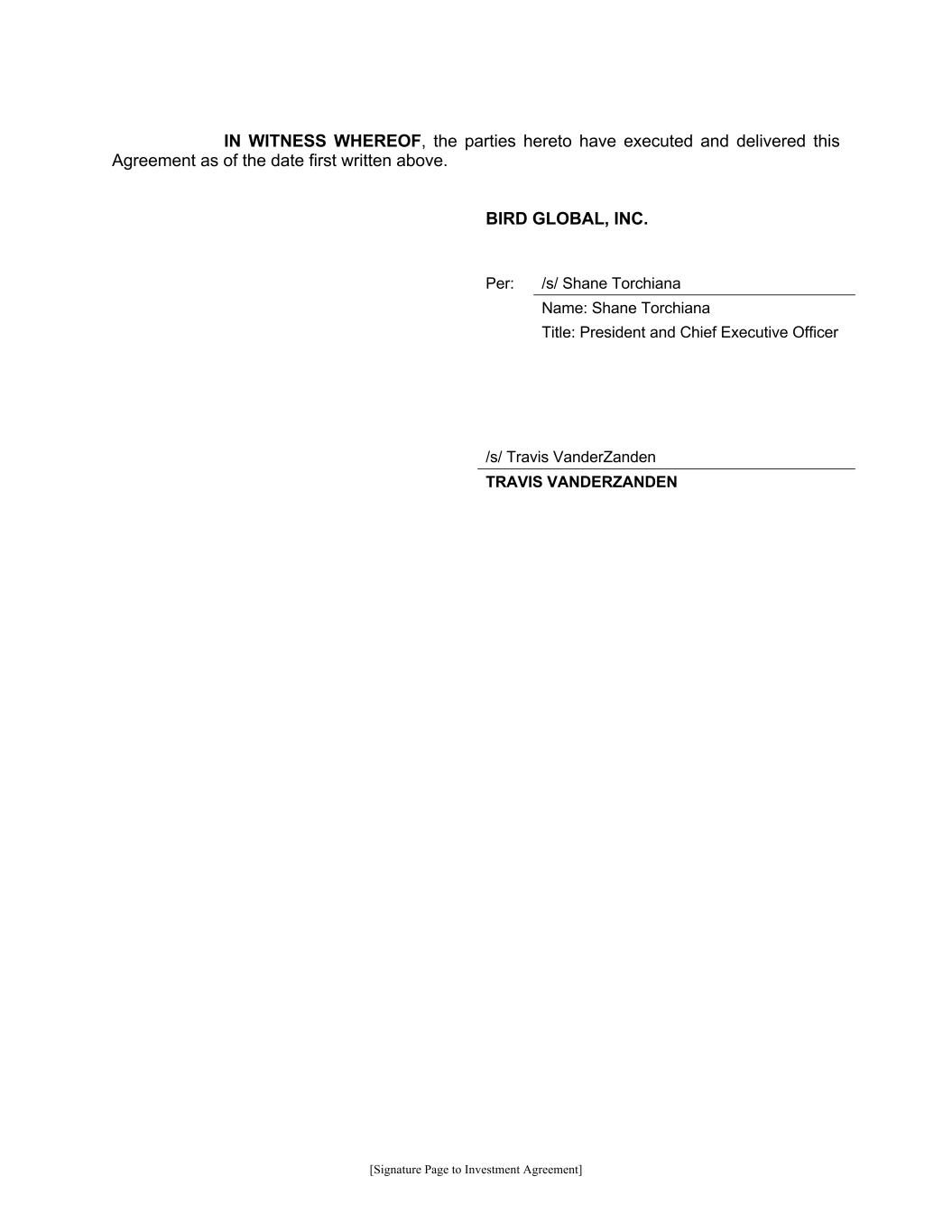 IN WITNESS WHEREOF, the parties hereto have executed and delivered this Agreement as of the date first written above.

BIRD GLOBAL, INC.

Per: /s/ Shane Torchiana
Name: Shane Torchiana
Title: President and Chief Executive Officer

/s/ Travis VanderZanden
TRAVIS VANDERZANDEN

[Signature Page to Investment Agreement]